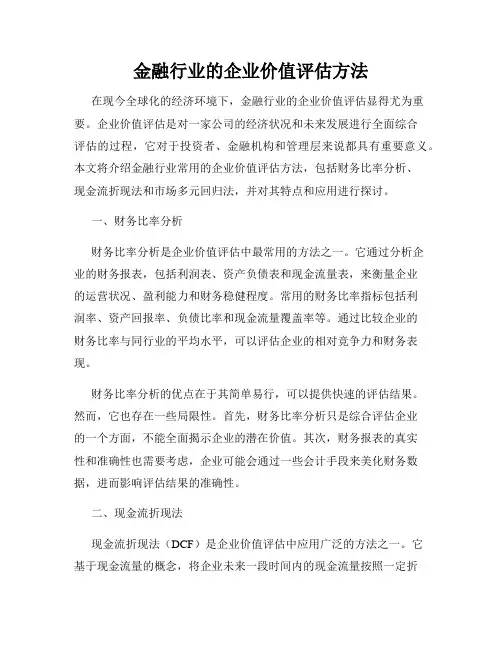 金融行业的企业价值评估方法

在现今全球化的经济环境下，金融行业的企业价值评估显得尤为重要。企业价值评估是对一家公司的经济状况和未来发展进行全面综合评估的过程，它对于投资者、金融机构和管理层来说都具有重要意义。本文将介绍金融行业常用的企业价值评估方法，包括财务比率分析、现金流折现法和市场多元回归法，并对其特点和应用进行探讨。

一、财务比率分析

财务比率分析是企业价值评估中最常用的方法之一。它通过分析企业的财务报表，包括利润表、资产负债表和现金流量表，来衡量企业的运营状况、盈利能力和财务稳健程度。常用的财务比率指标包括利润率、资产回报率、负债比率和现金流量覆盖率等。通过比较企业的财务比率与同行业的平均水平，可以评估企业的相对竞争力和财务表现。

财务比率分析的优点在于其简单易行，可以提供快速的评估结果。然而，它也存在一些局限性。首先，财务比率分析只是综合评估企业的一个方面，不能全面揭示企业的潜在价值。其次，财务报表的真实性和准确性也需要考虑，企业可能会通过一些会计手段来美化财务数据，进而影响评估结果的准确性。

二、现金流折现法

现金流折现法（DCF）是企业价值评估中应用广泛的方法之一。它基于现金流量的概念，将企业未来一段时间内的现金流量按照一定折